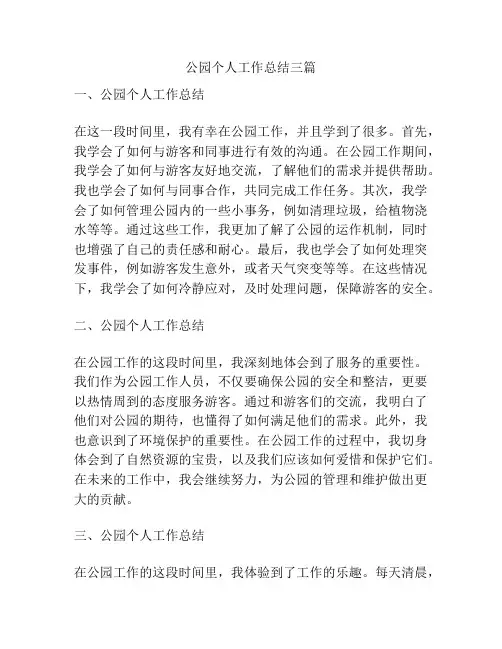 公园个人工作总结三篇

一、公园个人工作总结

在这一段时间里，我有幸在公园工作，并且学到了很多。首先，我学会了如何与游客和同事进行有效的沟通。在公园工作期间，我学会了如何与游客友好地交流，了解他们的需求并提供帮助。我也学会了如何与同事合作，共同完成工作任务。其次，我学会了如何管理公园内的一些小事务，例如清理垃圾，给植物浇水等等。通过这些工作，我更加了解了公园的运作机制，同时也增强了自己的责任感和耐心。最后，我也学会了如何处理突发事件，例如游客发生意外，或者天气突变等等。在这些情况下，我学会了如何冷静应对，及时处理问题，保障游客的安全。

二、公园个人工作总结

在公园工作的这段时间里，我深刻地体会到了服务的重要性。我们作为公园工作人员，不仅要确保公园的安全和整洁，更要以热情周到的态度服务游客。通过和游客们的交流，我明白了他们对公园的期待，也懂得了如何满足他们的需求。此外，我也意识到了环境保护的重要性。在公园工作的过程中，我切身体会到了自然资源的宝贵，以及我们应该如何爱惜和保护它们。在未来的工作中，我会继续努力，为公园的管理和维护做出更大的贡献。

三、公园个人工作总结

在公园工作的这段时间里，我体验到了工作的乐趣。每天清晨，